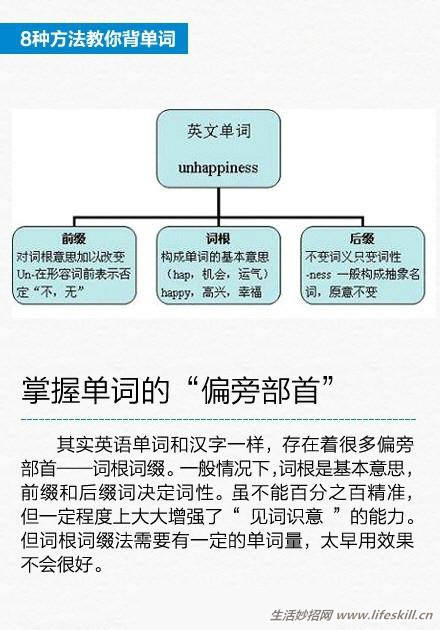 8种方法教你背单词

英文单词

unhappiness

前缀
对词根意思加以改变
Un-在形容词前表示否定“不，无”

词根
构成单词的基本意思
（hap，机会，运气）
happy，高兴，幸福

后缀
不变词义只变词性
-ness 一般构成抽象名词，原意不变

掌握单词的“偏旁部首”

其实英语单词和汉字一样，存在着很多偏旁部首——词根词缀。一般情况下，词根是基本意思，前缀和后缀词决定词性。虽不能百分之百精准，但一定程度上大大增强了“ 见词识意 ”的能力。但词根词缀法需要有一定的单词量，太早用效果不会很好。

生活妙招网 www.lifeskill.cn